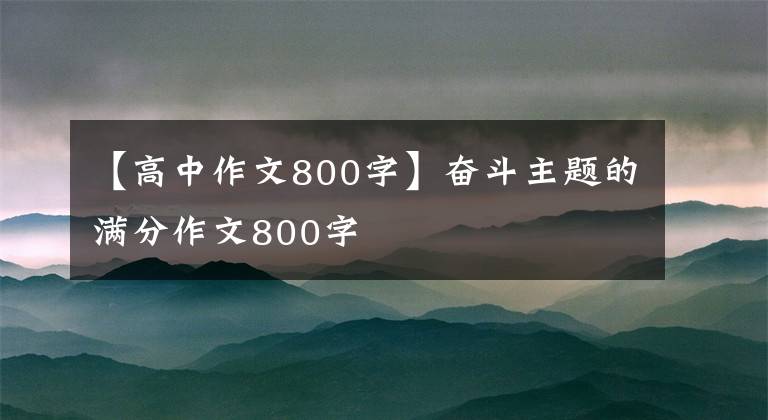 【高中作文800字】奋斗主题的满分作文800字